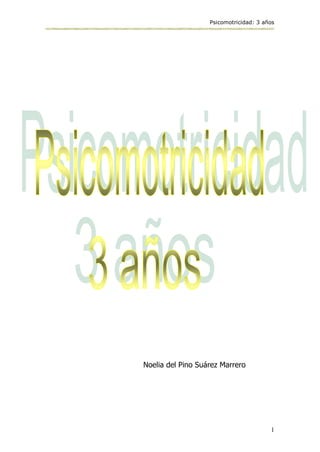 Psicomotricidad: 3 años

Psicomotricidad

3 años

Noelia del Pino Suárez Marrero

1